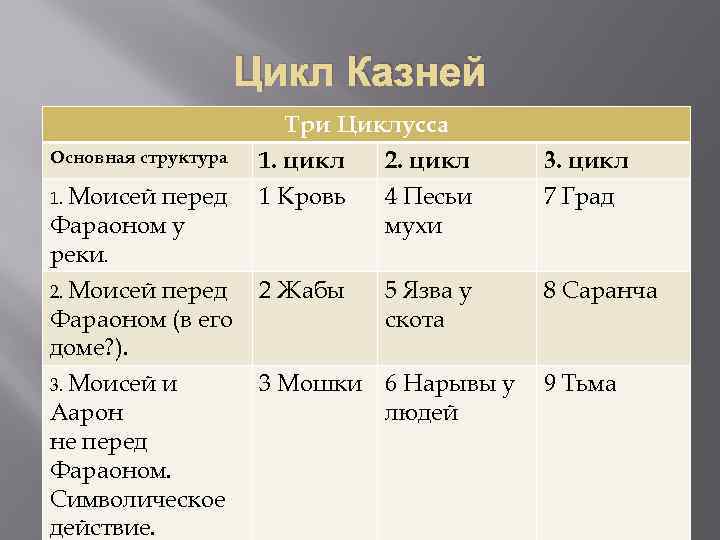 Цикл Казней

| Три Циклусса | | | |
|---|---|---|---|
| Основная структура | 1. цикл | 2. цикл | 3. цикл |
| 1. Моисей перед Фараоном у реки. | 1 Кровь | 4 Песьи мухи | 7 Град |
| 2. Моисей перед Фараоном (в его доме?). | 2 Жабы | 5 Язва у скота | 8 Саранча |
| 3. Моисей и Аарон не перед Фараоном. Символическое действие. | 3 Мошки | 6 Нарывы у людей | 9 Тьма |